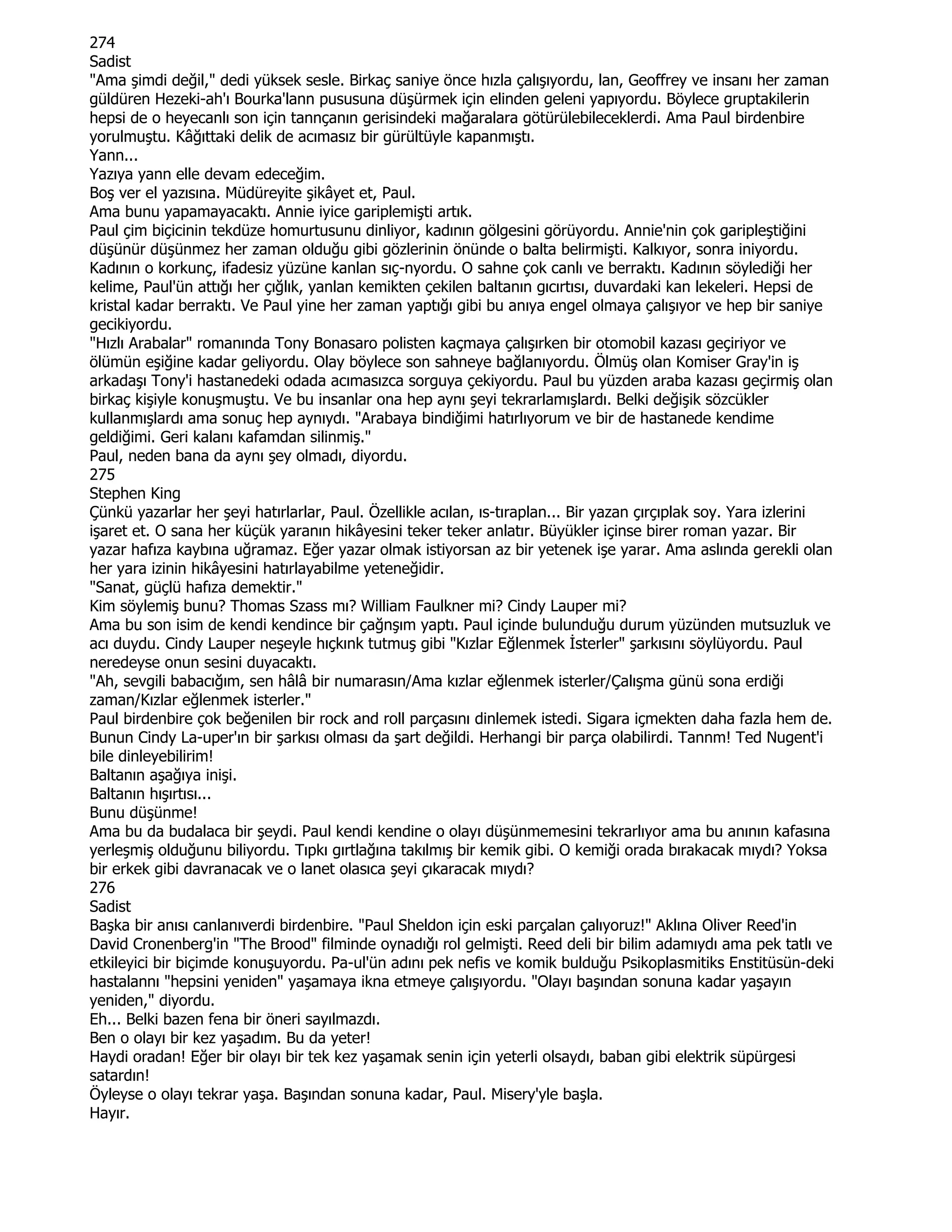 274
Sadist
"Ama şimdi değil," dedi yüksek sesle. Birkaç saniye önce hızla çalışıyordu, lan, Geoffrey ve insanı her zaman güldüren Hezeki-ah'ı Bourka'lann pususuna düşürmek için elinden geleni yapıyordu. Böylece gruptakilerin hepsi de o heyecanlı son için tannçanın gerisindeki mağaralara götürülebileceklerdi. Ama Paul birdenbire yorulmuştu. Kâğıttaki delik de acımasız bir gürültüyle kapanmıştı.
Yann...
Yazıya yann elle devam edeceğim.
Boş ver el yazısına. Müdüreyite şikâyet et, Paul.
Ama bunu yapamayacaktı. Annie iyice gariplemişti artık.
Paul çim biçicinin tekdüze homurtusunu dinliyor, kadının gölgesini görüyordu. Annie'nin çok garipleştiğini düşünür düşünmez her zaman olduğu gibi gözlerinin önünde o balta belirmişti. Kalkıyor, sonra iniyordu. Kadının o korkunç, ifadesiz yüzüne kanlan sıç-nyordu. O sahne çok canlı ve berraktı. Kadının söylediği her kelime, Paul'ün attığı her çığlık, yanlan kemikten çekilen baltanın gıcırtısı, duvardaki kan lekeleri. Hepsi de kristal kadar berraktı. Ve Paul yine her zaman yaptığı gibi bu anıya engel olmaya çalışıyor ve hep bir saniye gecikiyordu.
"Hızlı Arabalar" romanında Tony Bonasaro polisten kaçmaya çalışırken bir otomobil kazası geçiriyor ve ölümün eşiğine kadar geliyordu. Olay böylece son sahneye bağlanıyordu. Ölmüş olan Komiser Gray'in iş arkadaşı Tony'i hastanedeki odada acımasızca sorguya çekiyordu. Paul bu yüzden araba kazası geçirmiş olan birkaç kişiyle konuşmuştu. Ve bu insanlar ona hep aynı şeyi tekrarlamışlardı. Belki değişik sözcükler kullanmışlardı ama sonuç hep aynıydı. "Arabaya bindiğimi hatırlıyorum ve bir de hastanede kendime geldiğimi. Geri kalanı kafamdan silinmiş."
Paul, neden bana da aynı şey olmadı, diyordu.
275
Stephen King
Çünkü yazarlar her şeyi hatırlarlar, Paul. Özellikle acılan, ıs-tıraplan... Bir yazan çırçıplak soy. Yara izlerini işaret et. O sana her küçük yaranın hikâyesini teker teker anlatır. Büyükler içinse birer roman yazar. Bir yazar hafıza kaybına uğramaz. Eğer yazar olmak istiyorsan az bir yetenek işe yarar. Ama aslında gerekli olan her yara izinin hikâyesini hatırlayabilme yeteneğidir.
"Sanat, güçlü hafıza demektir."
Kim söylemiş bunu? Thomas Szass mı? William Faulkner mi? Cindy Lauper mi?
Ama bu son isim de kendi kendince bir çağnşım yaptı. Paul içinde bulunduğu durum yüzünden mutsuzluk ve acı duydu. Cindy Lauper neşeyle hıçkınk tutmuş gibi "Kızlar Eğlenmek İsterler" şarkısını söylüyordu. Paul neredeyse onun sesini duyacaktı.
"Ah, sevgili babacığım, sen hâlâ bir numarasın/Ama kızlar eğlenmek isterler/Çalışma günü sona erdiği zaman/Kızlar eğlenmek isterler."
Paul birdenbire çok beğenilen bir rock and roll parçasını dinlemek istedi. Sigara içmekten daha fazla hem de. Bunun Cindy La-uper'ın bir şarkısı olması da şart değildi. Herhangi bir parça olabilirdi. Tannm! Ted Nugent'i bile dinleyebilirim!
Baltanın aşağıya inişi.
Baltanın hışırtısı...
Bunu düşünme!
Ama bu da budalaca bir şeydi. Paul kendi kendine o olayı düşünmemesini tekrarlıyor ama bu anının kafasına yerleşmiş olduğunu biliyordu. Tıpkı gırtlağına takılmış bir kemik gibi. O kemiği orada bırakacak mıydı? Yoksa bir erkek gibi davranacak ve o lanet olasıca şeyi çıkaracak mıydı?
276
Sadist
Başka bir anısı canlanıverdi birdenbire. "Paul Sheldon için eski parçalan çalıyoruz!" Aklına Oliver Reed'in David Cronenberg'in "The Brood" filminde oynadığı rol gelmişti. Reed deli bir bilim adamıydı ama pek tatlı ve etkileyici bir biçimde konuşuyordu. Pa-ul'ün adını pek nefis ve komik bulduğu Psikoplasmitiks Enstitüsün-deki hastalannı "hepsini yeniden" yaşamaya ikna etmeye çalışıyordu. "Olayı başından sonuna kadar yaşayın yeniden," diyordu.
Eh... Belki bazen fena bir öneri sayılmazdı.
Ben o olayı bir kez yaşadım. Bu da yeter!
Haydi oradan! Eğer bir olayı bir tek kez yaşamak senin için yeterli olsaydı, baban gibi elektrik süpürgesi satardın!
Öyleyse o olayı tekrar yaşa. Başından sonuna kadar, Paul. Misery'yle başla.
Hayır.